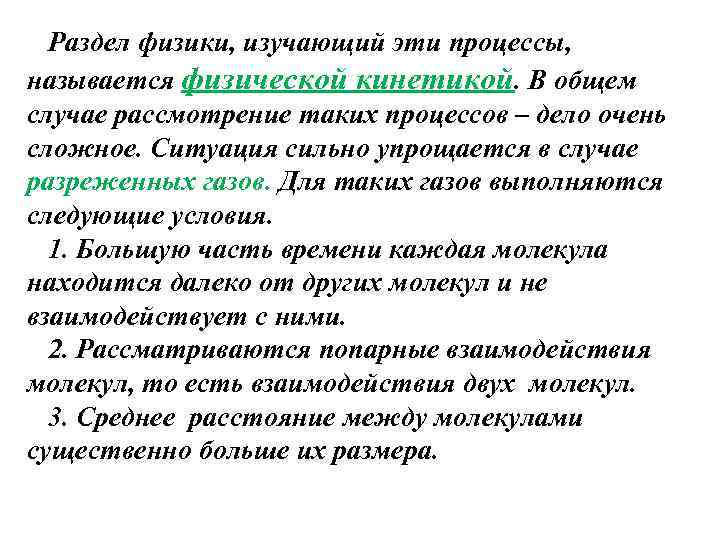 Раздел физики, изучающий эти процессы, называется физической кинетикой. В общем случае рассмотрение таких процессов – дело очень сложное. Ситуация сильно упрощается в случае разреженных газов. Для таких газов выполняются следующие условия.

1. Большую часть времени каждая молекула находится далеко от других молекул и не взаимодействует с ними.

2. Рассматриваются попарные взаимодействия молекул, то есть взаимодействия двух молекул.

3. Среднее расстояние между молекулами существенно больше их размера.